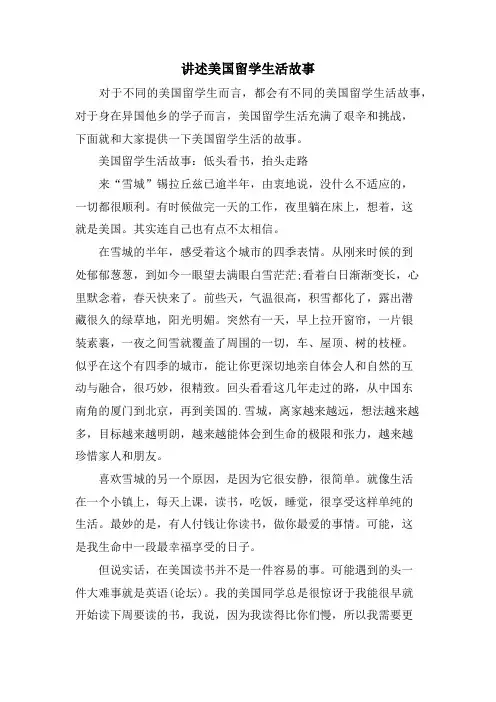 讲述美国留学生活故事

对于不同的美国留学生而言，都会有不同的美国留学生活故事，对于身在异国他乡的学子而言，美国留学生活充满了艰辛和挑战，下面就和大家提供一下美国留学生活的故事。

美国留学生活故事：低头看书，抬头走路

来“雪城”锡拉丘兹已逾半年，由衷地说，没什么不适应的，一切都很顺利。有时候做完一天的工作，夜里躺在床上，想着，这就是美国。其实连自己也有点不太相信。

在雪城的半年，感受着这个城市的四季表情。从刚来时候的到处郁郁葱葱，到如今一眼望去满眼白雪茫茫;看着白日渐渐变长，心里默念着，春天快来了。前些天，气温很高，积雪都化了，露出潜藏很久的绿草地，阳光明媚。突然有一天，早上拉开窗帘，一片银装素裹，一夜之间雪就覆盖了周围的一切，车、屋顶、树的枝桠。似乎在这个有四季的城市，能让你更深切地亲自体会人和自然的互动与融合，很巧妙，很精致。回头看看这几年走过的路，从中国东南角的厦门到北京，再到美国的.雪城，离家越来越远，想法越来越多，目标越来越明朗，越来越能体会到生命的极限和张力，越来越珍惜家人和朋友。

喜欢雪城的另一个原因，是因为它很安静，很简单。就像生活在一个小镇上，每天上课，读书，吃饭，睡觉，很享受这样单纯的生活。最妙的是，有人付钱让你读书，做你最爱的事情。可能，这是我生命中一段最幸福享受的日子。

但说实话，在美国读书并不是一件容易的事。可能遇到的头一件大难事就是英语(论坛)。我的美国同学总是很惊讶于我能很早就开始读下周要读的书，我说，因为我读得比你们慢，所以我需要更